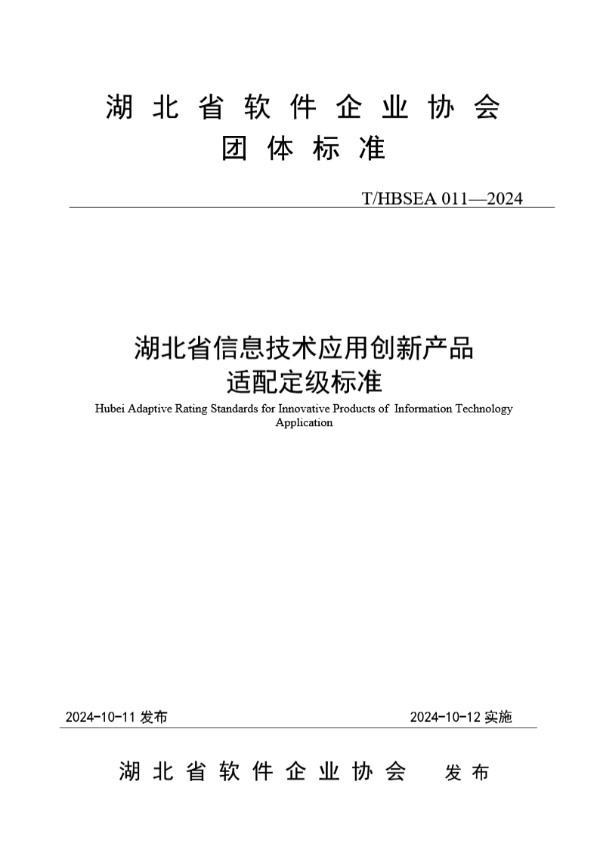 湖北省软件企业协会
团体标准

T/HBSEA 011—2024

湖北省信息技术应用创新产品
适配定级标准

Hubei Adaptive Rating Standards for Innovative Products of Information Technology Application

2024-10-11 发布

2024-10-12 实施

湖北省软件企业协会 发布